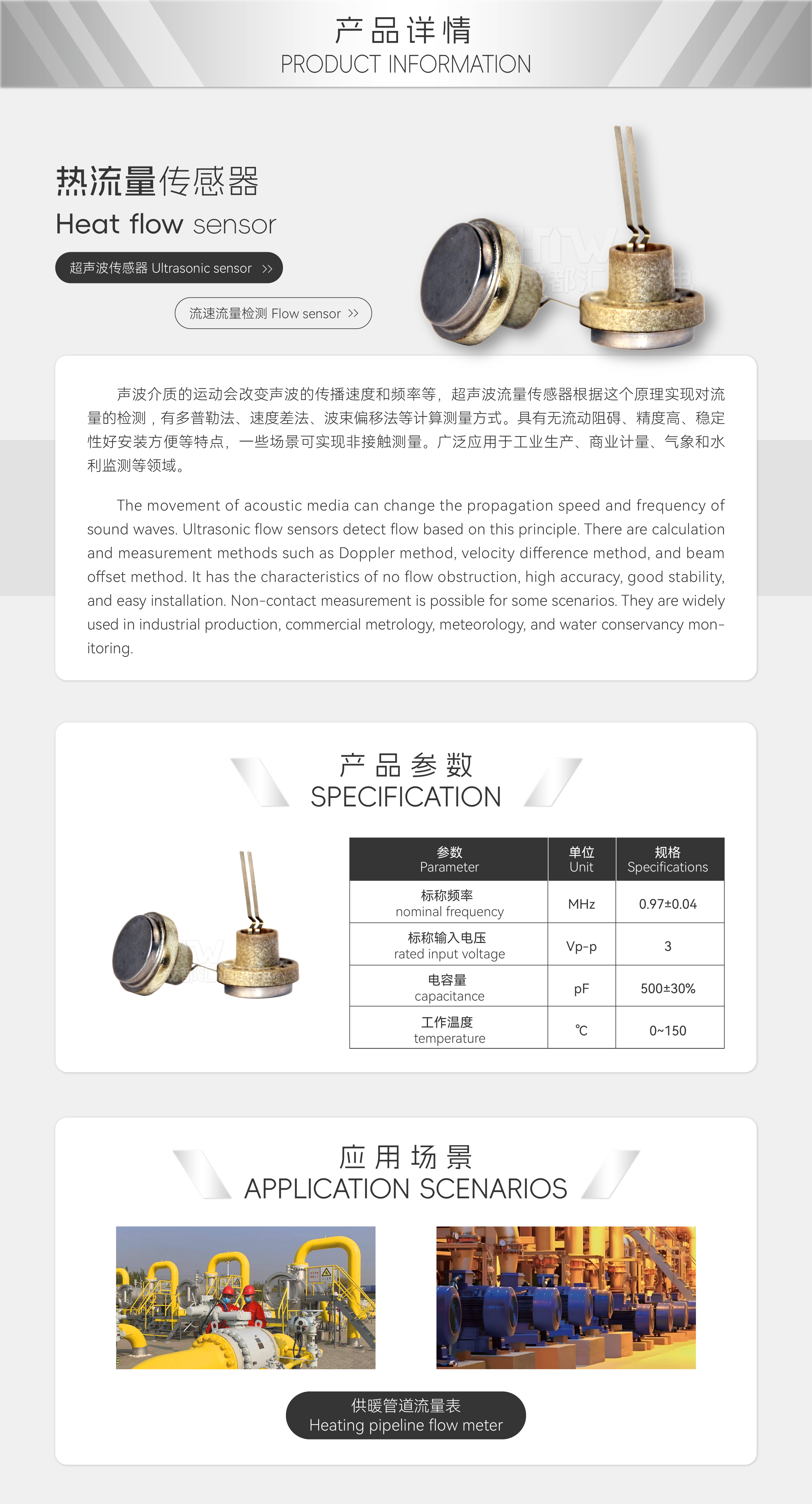 产品详情
PRODUCT INFORMATION

热流量传感器
Heat flow sensor

超声波传感器 Ultrasonic sensor >>

流速流量检测 Flow sensor >>

声波介质的运动会改变声波的传播速度和频率等，超声波流量传感器根据这个原理实现对流量的检测，有多普勒法、速度差法、波束偏移法等计算测量方式。具有无流动阻碍、精度高、稳定性好安装方便等特点，一些场景可实现非接触测量。广泛应用于工业生产、商业计量、气象和水利监测等领域。

The movement of acoustic media can change the propagation speed and frequency of sound waves. Ultrasonic flow sensors detect flow based on this principle. There are calculation and measurement methods such as Doppler method, velocity difference method, and beam offset method. It has the characteristics of no flow obstruction, high accuracy, good stability, and easy installation. Non-contact measurement is possible for some scenarios. They are widely used in industrial production, commercial metrology, meteorology, and water conservancy monitoring.

产品参数
SPECIFICATION

| 参数 Parameter | 单位 Unit | 规格 Specifications |
|---|---|---|
| 标称频率 nominal frequency | MHz | 0.97±0.04 |
| 标称输入电压 rated input voltage | Vp-p | 3 |
| 电容量 capacitance | pF | 500±30% |
| 工作温度 temperature | ℃ | 0~150 |

应用场景
APPLICATION SCENARIOS

供暖管道流量表
Heating pipeline flow meter